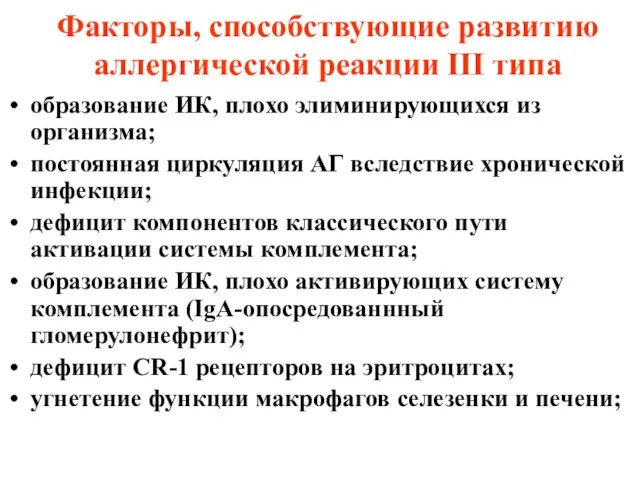 Факторы, способствующие развитию аллергической реакции III типа

• образование ИК, плохо элиминирующихся из организма;
• постоянная циркуляция АГ вследствие хронической инфекции;
• дефицит компонентов классического пути активации системы комплемента;
• образование ИК, плохо активирующих систему комплемента (IgA-опосредованнный гломерулонефрит);
• дефицит CR-1 рецепторов на эритроцитах;
• угнетение функции макрофагов селезенки и печени;